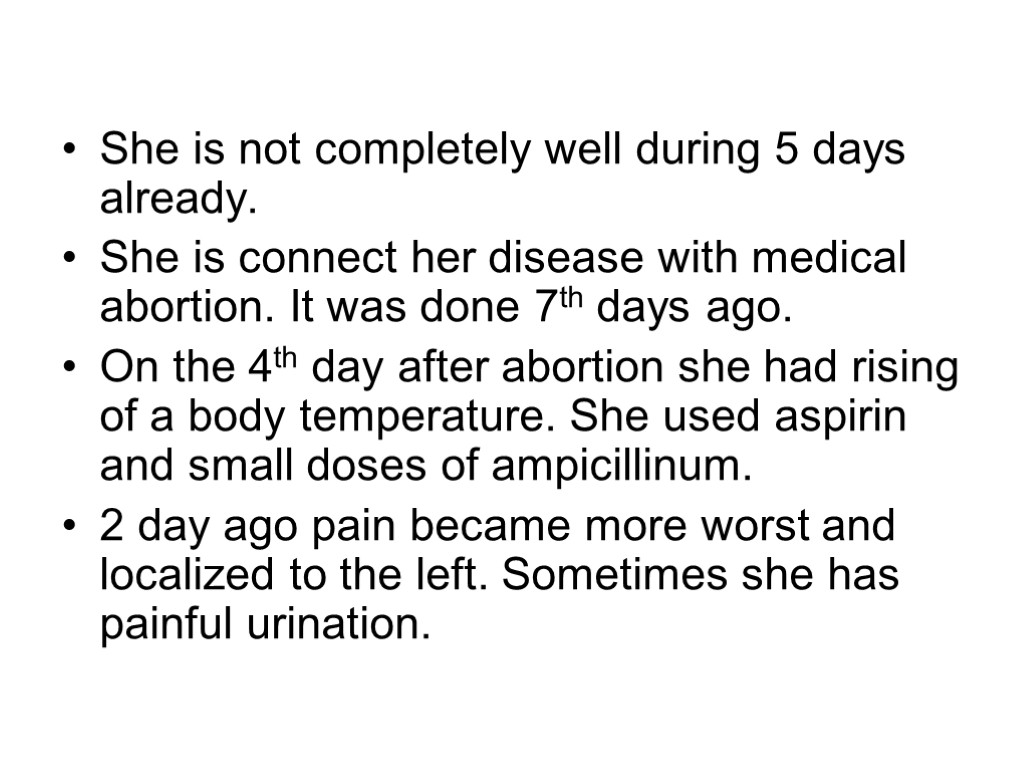 • She is not completely well during 5 days already.

• She is connect her disease with medical abortion. It was done 7th days ago.

• On the 4th day after abortion she had rising of a body temperature. She used aspirin and small doses of ampicillinum.

• 2 day ago pain became more worst and localized to the left. Sometimes she has painful urination.